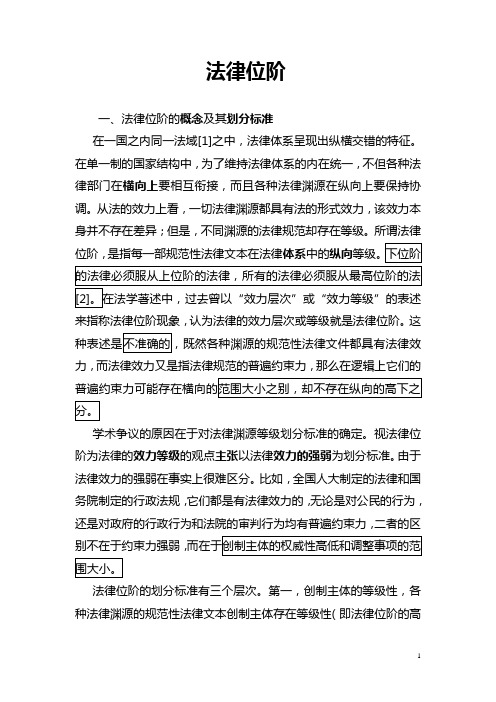 法律位阶

一、法律位阶的概念及其划分标准

在一国之内同一法域[1]之中，法律体系呈现出纵横交错的特征。在单一制的国家结构中，为了维持法律体系的内在统一，不但各种法律部门在横向上要相互衔接，而且各种法律渊源在纵向上要保持协调。从法的效力上看，一切法律渊源都具有法的形式效力，该效力本身并不存在差异；但是，不同渊源的法律规范却存在等级。所谓法律位阶，是指每一部规范性法律文本在法律体系中的纵向等级。下位阶的法律必须服从上位阶的法律，所有的法律必须服从最高位阶的法[2]。在法学著述中，过去曾以“效力层次”或“效力等级”的表述来指称法律位阶现象，认为法律的效力层次或等级就是法律位阶。这种表述是不准确的，既然各种渊源的规范性法律文件都具有法律效力，而法律效力又是指法律规范的普遍约束力，那么在逻辑上它们的普遍约束力可能存在横向的范围大小之别，却不存在纵向的高下之分。

学术争议的原因在于对法律渊源等级划分标准的确定。视法律位阶为法律的效力等级的观点主张以法律效力的强弱为划分标准。由于法律效力的强弱在事实上很难区分。比如，全国人大制定的法律和国务院制定的行政法规，它们都是有法律效力的，无论是对公民的行为，还是对政府的行政行为和法院的审判行为均有普遍约束力，二者的区别不在于约束力强弱，而在于创制主体的权威性高低和调整事项的范围大小。

法律位阶的划分标准有三个层次。第一，创制主体的等级性，各种法律渊源的规范性法律文本创制主体存在等级性(即法律位阶的高

1